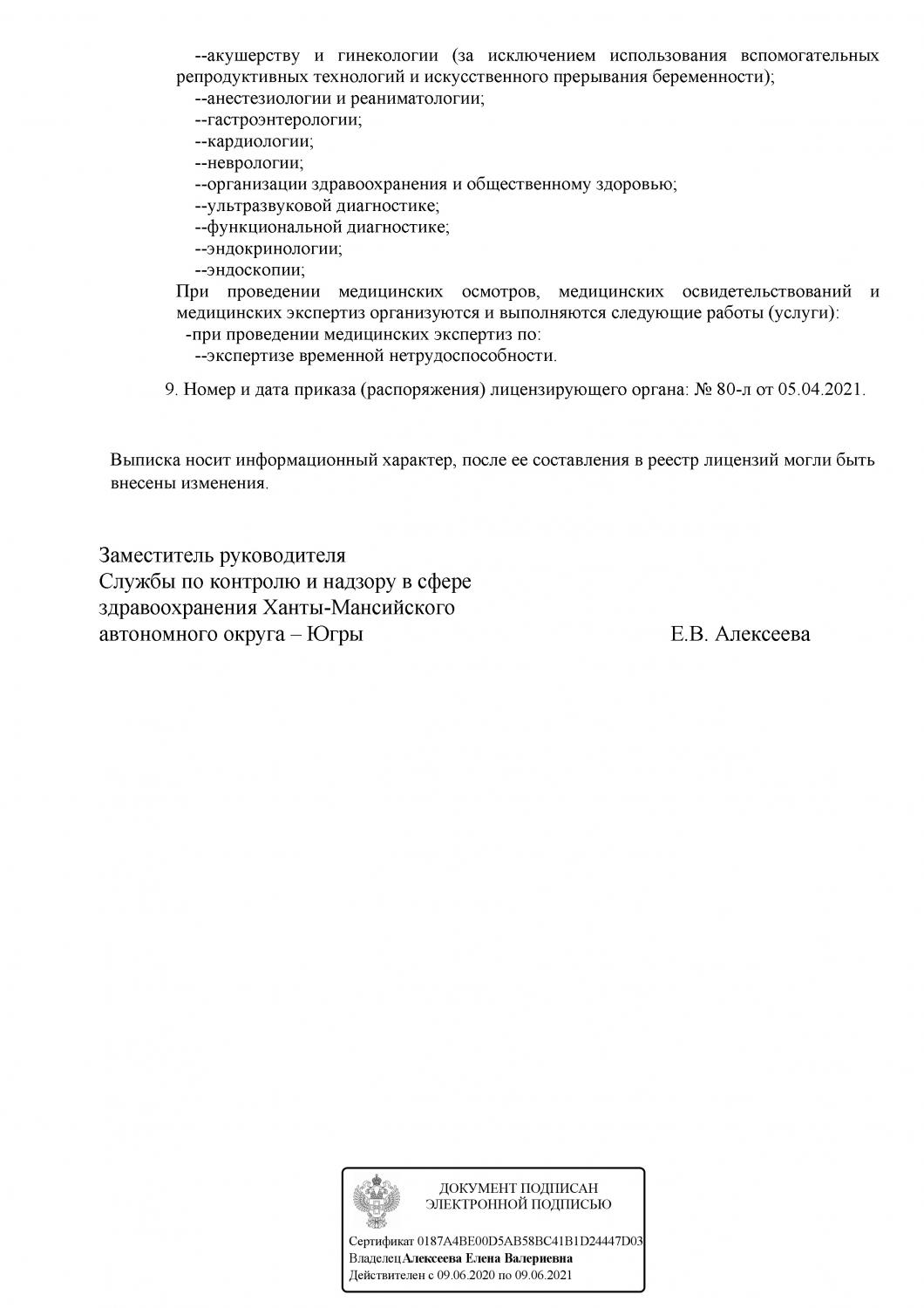 --акушерству и гинекологии (за исключением использования вспомогательных репродуктивных технологий и искусственного прерывания беременности);
--анестезиологии и реаниматологии;
--гастроэнтерологии;
--кардиологии;
--неврологии;
--организации здравоохранения и общественному здоровью;
--ультразвуковой диагностике;
--функциональной диагностике;
--эндокринологии;
--эндоскопии;
При проведении медицинских осмотров, медицинских освидетельствований и медицинских экспертиз организуются и выполняются следующие работы (услуги):
-при проведении медицинских экспертиз по:
--экспертизе временной нетрудоспособности.

9. Номер и дата приказа (распоряжения) лицензирующего органа: № 80-л от 05.04.2021.

Выписка носит информационный характер, после ее составления в реестр лицензий могли быть внесены изменения.

Заместитель руководителя
Службы по контролю и надзору в сфере здравоохранения Ханты-Мансийского автономного округа – Югры

Е.В. Алексеева

ДОКУМЕНТ ПОДПИСАН
ЭЛЕКТРОННОЙ ПОДПИСЬЮ

Сертификат 0187A4BE00D5AB58BC41B1D24447D03
Владелец Алексеева Елена Валериевна
Действителен с 09.06.2020 по 09.06.2021